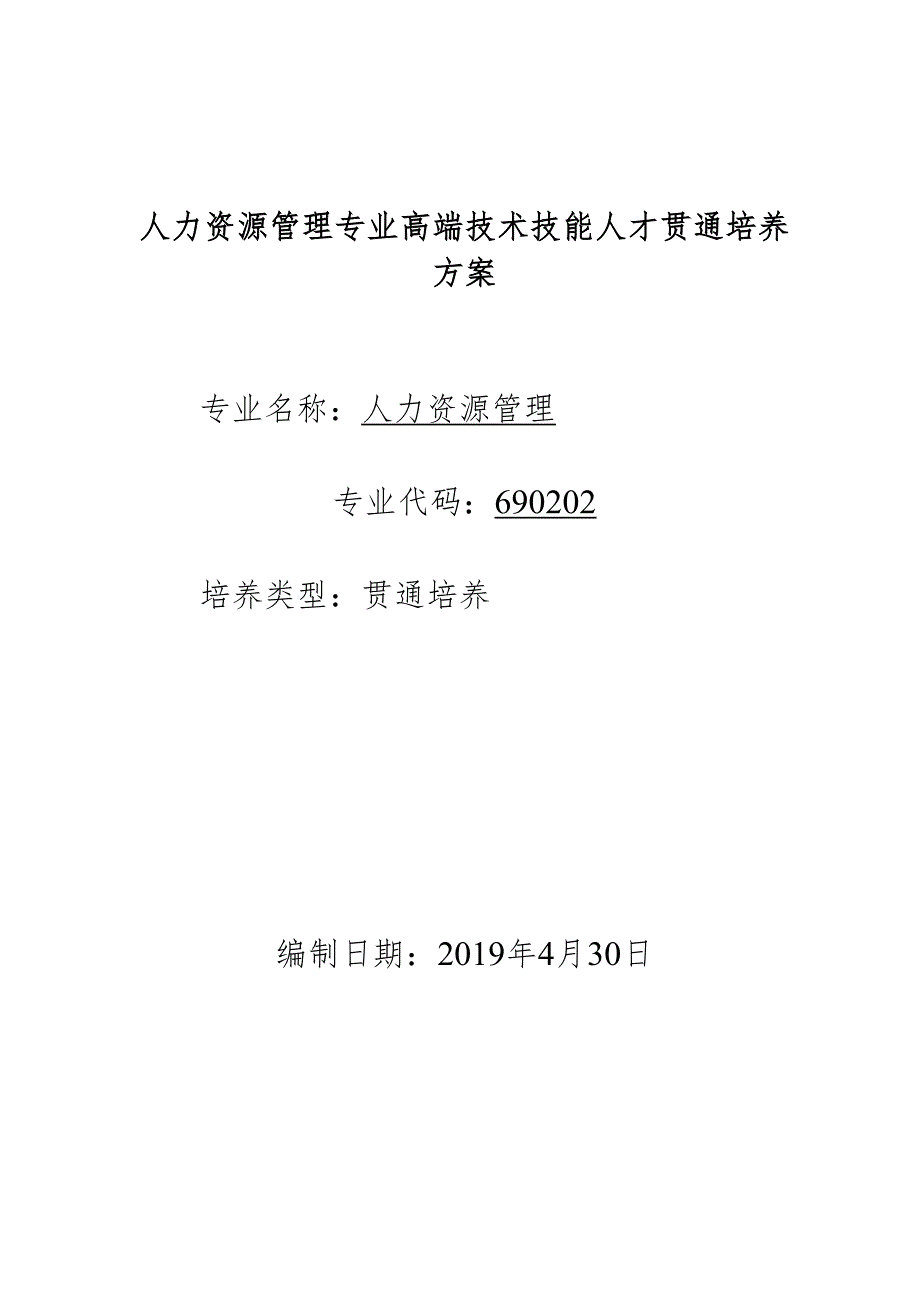 人力资源管理专业高端技术技能人才贯通培养方案

专业名称：人力资源管理

专业代码：690202

培养类型：贯通培养

编制日期：2019年4月30日